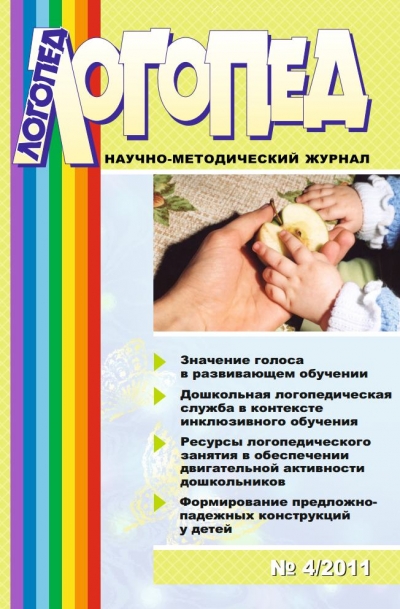 ЛОГОПЕД
ЛОГОПЕД

НАУЧНО-МЕТОДИЧЕСКИЙ ЖУРНАЛ

Значение голоса в развивающем обучении

Дошкольная логопедическая служба в контексте инклюзивного обучения

Ресурсы логопедического занятия в обеспечении двигательной активности дошкольников

Формирование предложно-падежных конструкций у детей

№ 4/2011